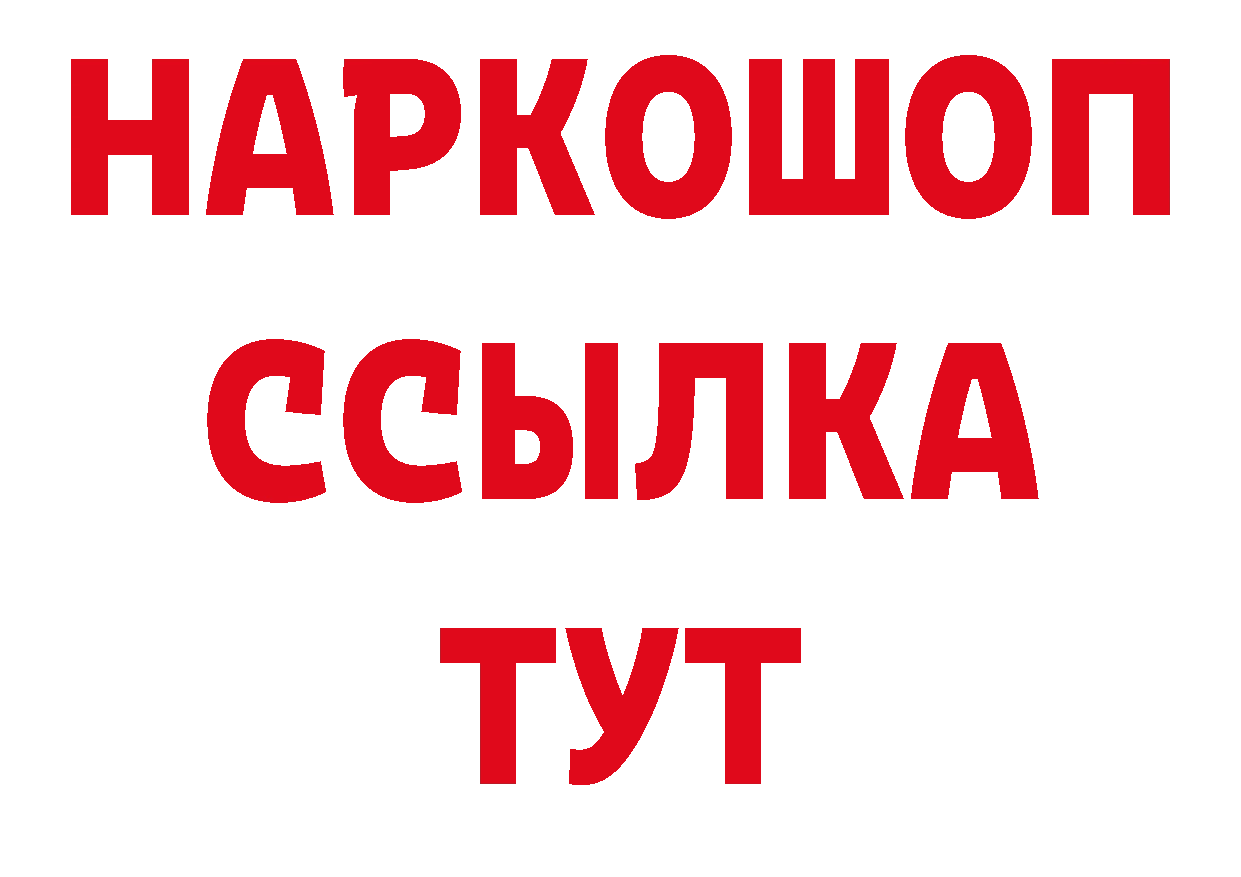 НАРКОШОП
ССЫЛКА
ТУТ